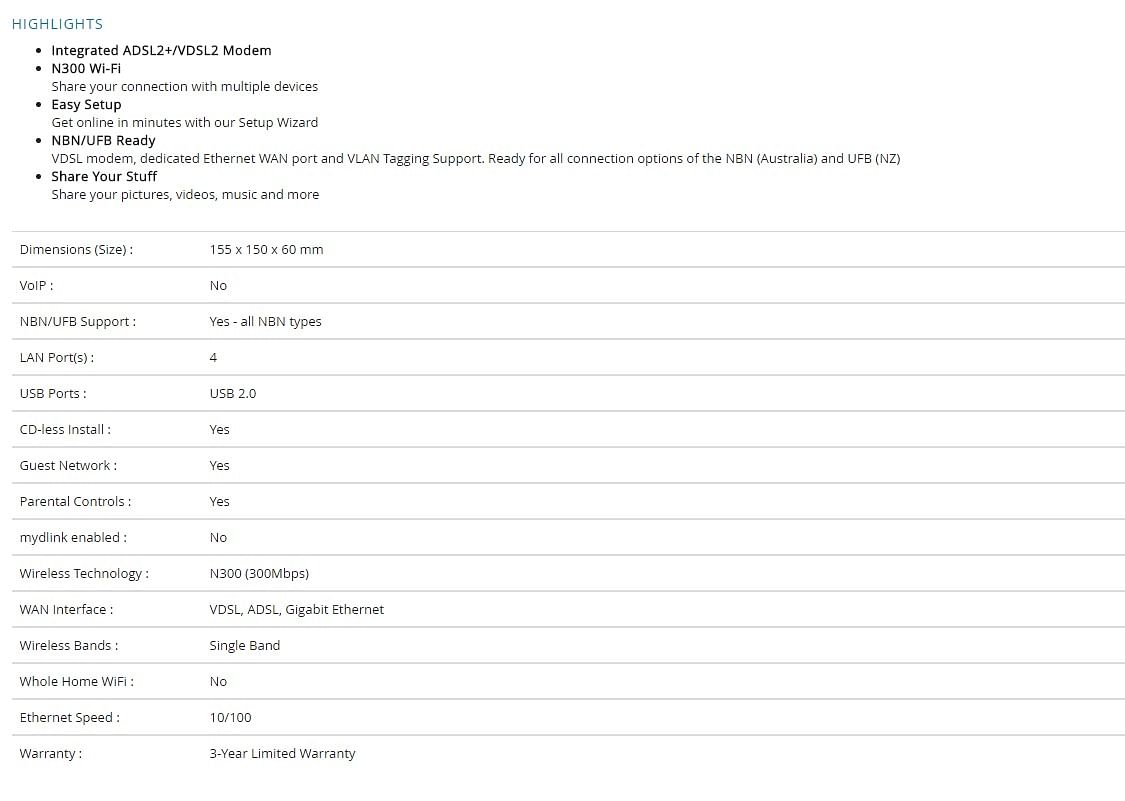 HIGHLIGHTS

- Integrated ADSL2+/VDSL2 Modem
- N300 Wi-Fi
  Share your connection with multiple devices
- Easy Setup
  Get online in minutes with our Setup Wizard
- NBN/UFB Ready
  VDSL modem, dedicated Ethernet WAN port and VLAN Tagging Support. Ready for all connection options of the NBN (Australia) and UFB (NZ)
- Share Your Stuff
  Share your pictures, videos, music and more

| | |
|---|---|
| Dimensions (Size) : | 155 x 150 x 60 mm |
| VoIP : | No |
| NBN/UFB Support : | Yes - all NBN types |
| LAN Port(s) : | 4 |
| USB Ports : | USB 2.0 |
| CD-less Install : | Yes |
| Guest Network : | Yes |
| Parental Controls : | Yes |
| mydlink enabled : | No |
| Wireless Technology : | N300 (300Mbps) |
| WAN Interface : | VDSL, ADSL, Gigabit Ethernet |
| Wireless Bands : | Single Band |
| Whole Home WiFi : | No |
| Ethernet Speed : | 10/100 |
| Warranty : | 3-Year Limited Warranty |